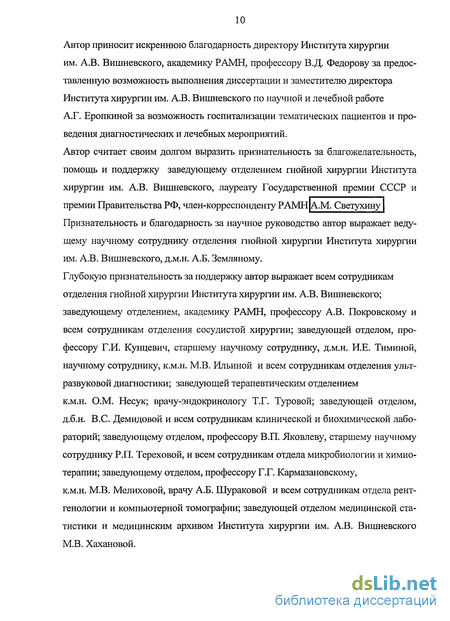 10

Автор приносит искреннюю благодарность директору Института хирургии им. А.В. Вишневского, академику РАМН, профессору В.Д. Федорову за предоставленную возможность выполнения диссертации и заместителю директора Института хирургии им. А.В. Вишневского по научной и лечебной работе А.Г. Еропкиной за возможность госпитализации тематических пациентов и проведения диагностических и лечебных мероприятий.

Автор считает своим долгом выразить признательность за благожелательность, помощь и поддержку заведующему отделением гнойной хирургии Института хирургии им. А.В. Вишневского, лауреату Государственной премии СССР и премии Правительства РФ, член-корреспонденту РАМН А.М. Светухину.

Признательность и благодарность за научное руководство автор выражает ведущему научному сотруднику отделения гнойной хирургии Института хирургии им. А.В. Вишневского, д.м.н. А.Б. Земляному.

Глубокую признательность за поддержку автор выражает всем сотрудникам отделения гнойной хирургии Института хирургии им. А.В. Вишневского; заведующему отделением, академику РАМН, профессору А.В. Покровскому и всем сотрудникам отделения сосудистой хирургии; заведующей отделом, профессору Г.И. Кунцевич, старшему научному сотруднику, д.м.н. И.Е. Тиминой, научному сотруднику, к.м.н. М.В. Ильиной и всем сотрудникам отделения ультразвуковой диагностики; заведующей терапевтическим отделением к.м.н. О.М. Несук; врачу-эндокринологу Т.Г. Туровой; заведующей отделом, д.б.н. В.С. Демидовой и всем сотрудникам клинической и биохимической лабораторий; заведующему отделом, профессору В.П. Яковлеву, старшему научному сотруднику Р.П. Тереховой, и всем сотрудникам отдела микробиологии и химиотерапии; заведующему отделом, профессору Г.Г. Кармазановскому, к.м.н. М.В. Мелиховой, врачу А.Б. Шураковой и всем сотрудникам отдела рентгенологии и компьютерной томографии; заведующей отделом медицинской статистики и медицинским архивом Института хирургии им. А.В. Вишневского М.В. Хахановой.

dsLib.net
библиотека диссертаций